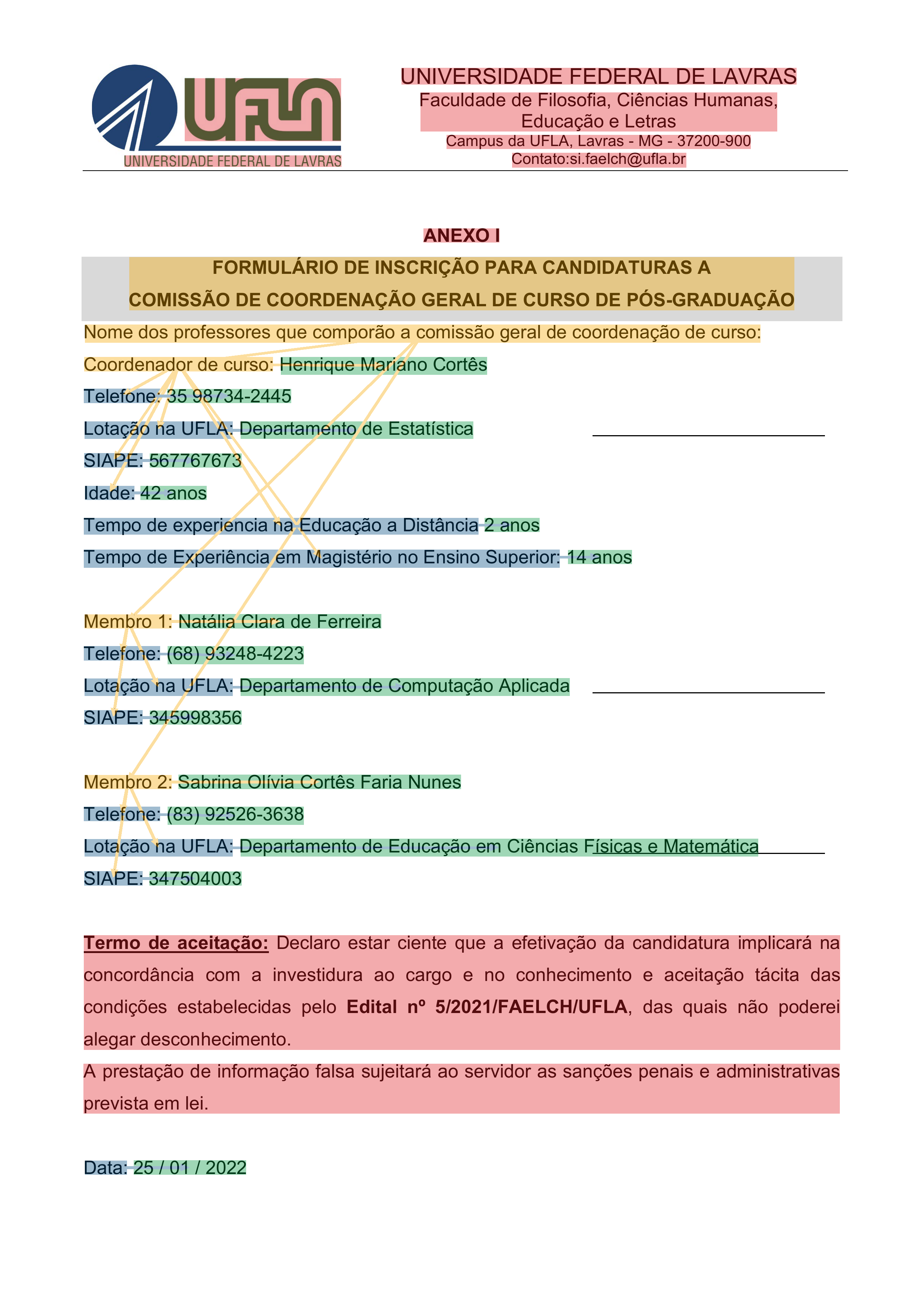 UFLA
UNIVERSIDADE FEDERAL DE LAVRAS

UNIVERSIDADE FEDERAL DE LAVRAS
Faculdade de Filosofia, Ciências Humanas, Educação e Letras
Campus da UFLA, Lavras - MG - 37200-900
Contato:si.faelch@ufla.br

ANEXO I

FORMULÁRIO DE INSCRIÇÃO PARA CANDIDATURAS A
COMISSÃO DE COORDENAÇÃO GERAL DE CURSO DE PÓS-GRADUAÇÃO

Nome dos professores que comporão a comissão geral de coordenação de curso:

Coordenador de curso: Henrique Mariano Cortês

Telefone: 35 98734-2445

Lotação na UFLA: Departamento de Estatística

SIAPE: 567767673

Idade: 42 anos

Tempo de experiencia na Educação a Distância 2 anos

Tempo de Experiência em Magistério no Ensino Superior: 14 anos

Membro 1: Natália Clara de Ferreira

Telefone: (68) 93248-4223

Lotação na UFLA: Departamento de Computação Aplicada

SIAPE: 345998356

Membro 2: Sabrina Olívia Cortês Faria Nunes

Telefone: (83) 92526-3638

Lotação na UFLA: Departamento de Educação em Ciências Físicas e Matemática

SIAPE: 347504003

Termo de aceitação: Declaro estar ciente que a efetivação da candidatura implicará na concordância com a investidura ao cargo e no conhecimento e aceitação tácita das condições estabelecidas pelo Edital nº 5/2021/FAELCH/UFLA, das quais não poderei alegar desconhecimento.

A prestação de informação falsa sujeitará ao servidor as sanções penais e administrativas prevista em lei.

Data: 25 / 01 / 2022